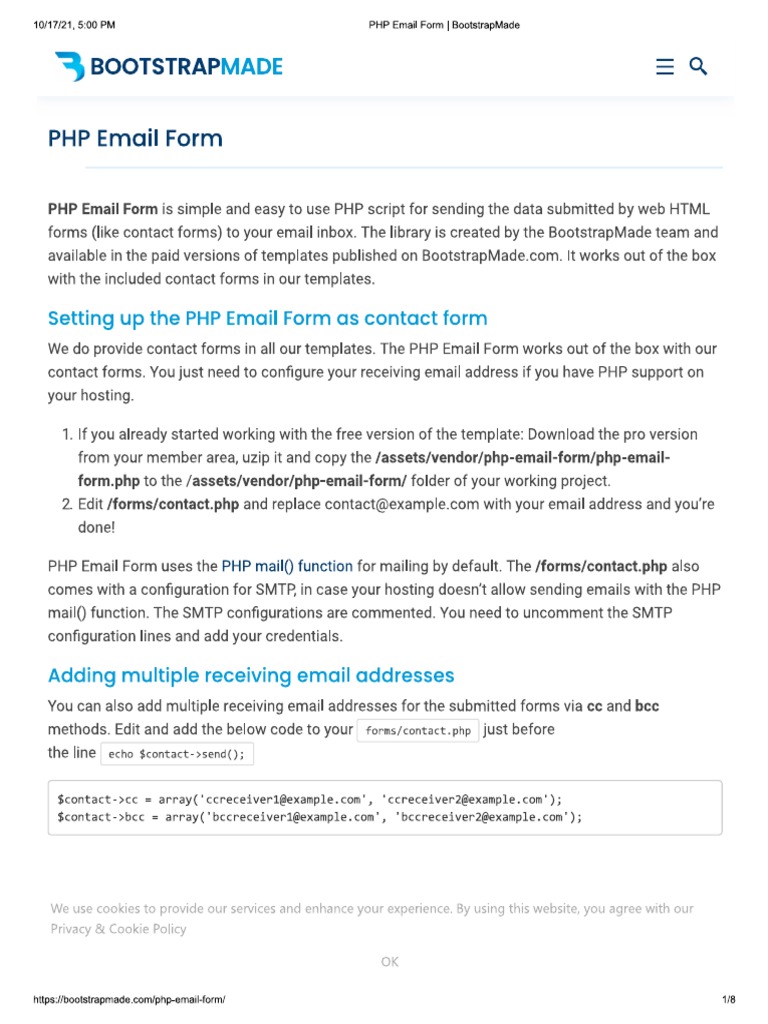 10/17/21, 5:00 PM PHP Email Form | BootstrapMade

BOOTSTRAPMADE

PHP Email Form

PHP Email Form is simple and easy to use PHP script for sending the data submitted by web HTML forms (like contact forms) to your email inbox. The library is created by the BootstrapMade team and available in the paid versions of templates published on BootstrapMade.com. It works out of the box with the included contact forms in our templates.

Setting up the PHP Email Form as contact form

We do provide contact forms in all our templates. The PHP Email Form works out of the box with our contact forms. You just need to configure your receiving email address if you have PHP support on your hosting.

1. If you already started working with the free version of the template: Download the pro version from your member area, uzip it and copy the /assets/vendor/php-email-form/php-email-form.php to the /assets/vendor/php-email-form/ folder of your working project.
2. Edit /forms/contact.php and replace contact@example.com with your email address and you're done!

PHP Email Form uses the PHP mail() function for mailing by default. The /forms/contact.php also comes with a configuration for SMTP, in case your hosting doesn't allow sending emails with the PHP mail() function. The SMTP configurations are commented. You need to uncomment the SMTP configuration lines and add your credentials.

Adding multiple receiving email addresses

You can also add multiple receiving email addresses for the submitted forms via cc and bcc methods. Edit and add the below code to your forms/contact.php just before the line echo $contact->send();

$contact->cc = array('ccreceiver1@example.com', 'ccreceiver2@example.com');
$contact->bcc = array('bccreceiver1@example.com', 'bccreceiver2@example.com');

We use cookies to provide our services and enhance your experience. By using this website, you agree with our Privacy & Cookie Policy

OK

https://bootstrapmade.com/php-email-form/ 1/8